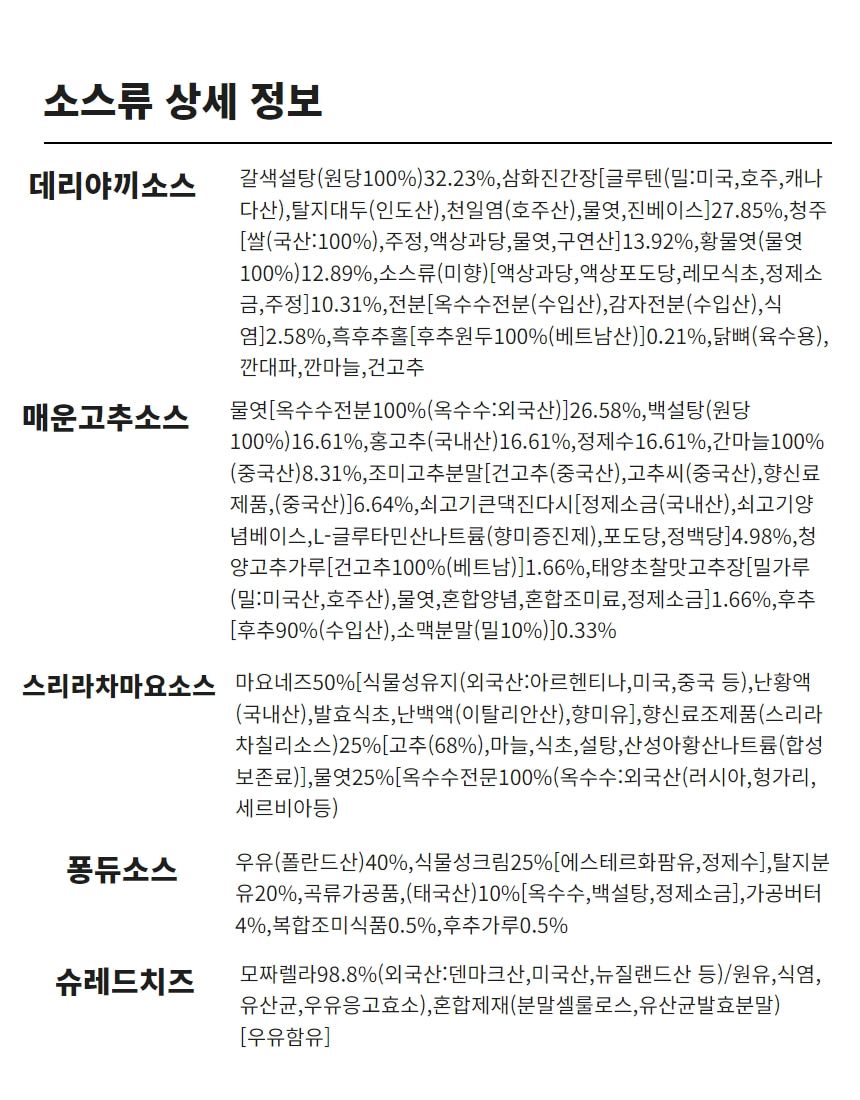 소스류 상세 정보

데리야끼소스

갈색설탕(원당100%)32.23%,삼화진간장[글루텐(밀:미국,호주,캐나다산),탈지대두(인도산),천일염(호주산),물엿,진베이스]27.85%,청주[쌀(국산:100%),주정,액상과당,물엿,구연산]13.92%,황물엿(물엿100%)12.89%,소스류(미향)[액상과당,액상포도당,레모식초,정제소금,주정]10.31%,전분[옥수수전분(수입산),감자전분(수입산),식염]2.58%,흑후추홀[후추원두100%(베트남산)]0.21%,닭뼈(육수용),깐대파,깐마늘,건고추

매운고추소스

물엿[옥수수전분100%(옥수수:외국산)]26.58%,백설탕(원당100%)16.61%,홍고추(국내산)16.61%,정제수16.61%,간마늘100%(중국산)8.31%,조미고추분말[건고추(중국산),고추씨(중국산),향신료제품,(중국산)]6.64%,쇠고기큰댁진다시[정제소금(국내산),쇠고기양념베이스,L-글루타민산나트륨(향미증진제),포도당,정백당]4.98%,청양고추가루[건고추100%(베트남)]1.66%,태양초찰맛고추장[밀가루(밀:미국산,호주산),물엿,혼합양념,혼합조미료,정제소금]1.66%,후추[후추90%(수입산),소맥분말(밀10%)]0.33%

스리라차마요소스

마요네즈50%[식물성유지(외국산:아르헨티나,미국,중국 등),난황액(국내산),발효식초,난백액(이탈리안산),향미유],향신료조제품(스리라차칠리소스)25%[고추(68%),마늘,식초,설탕,산성아황산나트륨(합성보존료)],물엿25%[옥수수전문100%(옥수수:외국산(러시아,헝가리,세르비아등)

퐁듀소스

우유(폴란드산)40%,식물성크림25%[에스테르화팜유,정제수],탈지분유20%,곡류가공품,(태국산)10%[옥수수,백설탕,정제소금],가공버터4%,복합조미식품0.5%,후추가루0.5%

슈레드치즈

모짜렐라98.8%(외국산:덴마크산,미국산,뉴질랜드산 등)/원유,식염,유산균,우유응고효소),혼합제재(분말셀룰로스,유산균발효분말)[우유함유]